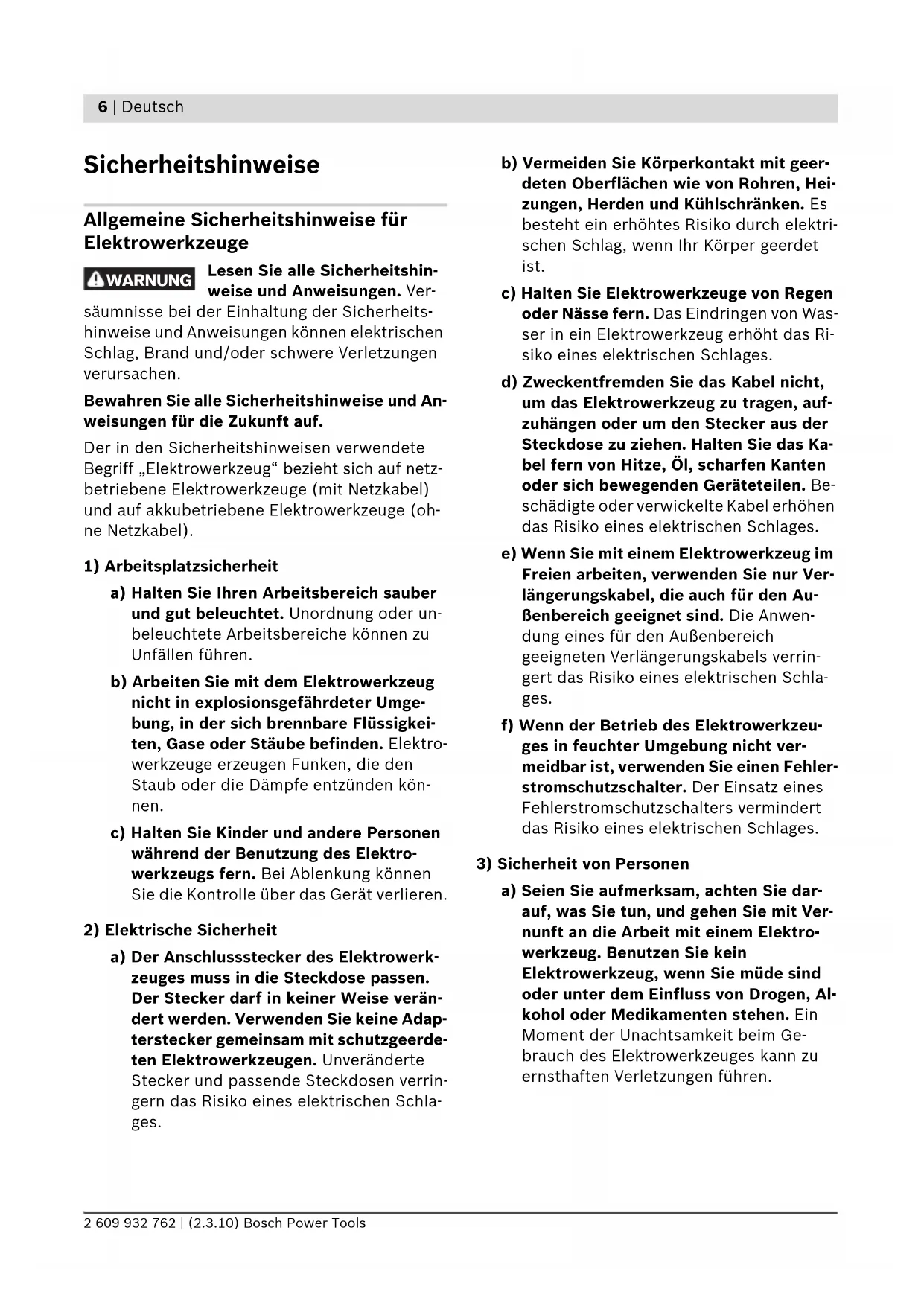 6 | Deutsch

Sicherheitshinweise

Allgemeine Sicherheitshinweise für Elektrowerkzeuge

WARNUNG Lesen Sie alle Sicherheitshinweise und Anweisungen. Versäumnisse bei der Einhaltung der Sicherheitshinweise und Anweisungen können elektrischen Schlag, Brand und/oder schwere Verletzungen verursachen.

Bewahren Sie alle Sicherheitshinweise und Anweisungen für die Zukunft auf.

Der in den Sicherheitshinweisen verwendete Begriff „Elektrowerkzeug“ bezieht sich auf netzbetriebene Elektrowerkzeuge (mit Netzkabel) und auf akkubetriebene Elektrowerkzeuge (ohne Netzkabel).

1) Arbeitsplatzsicherheit

a) Halten Sie Ihren Arbeitsbereich sauber und gut beleuchtet. Unordnung oder unbeleuchtete Arbeitsbereiche können zu Unfällen führen.

b) Arbeiten Sie mit dem Elektrowerkzeug nicht in explosionsgefährdeter Umgebung, in der sich brennbare Flüssigkeiten, Gase oder Stäube befinden. Elektrowerkzeuge erzeugen Funken, die den Staub oder die Dämpfe entzünden können.

c) Halten Sie Kinder und andere Personen während der Benutzung des Elektrowerkzeugs fern. Bei Ablenkung können Sie die Kontrolle über das Gerät verlieren.

2) Elektrische Sicherheit

a) Der Anschlussstecker des Elektrowerkzeuges muss in die Steckdose passen. Der Stecker darf in keiner Weise verändert werden. Verwenden Sie keine Adapterstecker gemeinsam mit schutzgeerdeten Elektrowerkzeugen. Unveränderte Stecker und passende Steckdosen verringern das Risiko eines elektrischen Schlages.

b) Vermeiden Sie Körperkontakt mit geerdeten Oberflächen wie von Rohren, Heizungen, Herden und Kühlschränken. Es besteht ein erhöhtes Risiko durch elektrischen Schlag, wenn Ihr Körper geerdet ist.

c) Halten Sie Elektrowerkzeuge von Regen oder Nässe fern. Das Eindringen von Wasser in ein Elektrowerkzeug erhöht das Risiko eines elektrischen Schlages.

d) Zweckentfremden Sie das Kabel nicht, um das Elektrowerkzeug zu tragen, aufzuhängen oder um den Stecker aus der Steckdose zu ziehen. Halten Sie das Kabel fern von Hitze, Öl, scharfen Kanten oder sich bewegenden Geräteteilen. Beschädigte oder verwickelte Kabel erhöhen das Risiko eines elektrischen Schlages.

e) Wenn Sie mit einem Elektrowerkzeug im Freien arbeiten, verwenden Sie nur Verlängerungskabel, die auch für den Außenbereich geeignet sind. Die Anwendung eines für den Außenbereich geeigneten Verlängerungskabels verringert das Risiko eines elektrischen Schlages.

f) Wenn der Betrieb des Elektrowerkzeuges in feuchter Umgebung nicht vermeidbar ist, verwenden Sie einen Fehlerstromschutzschalter. Der Einsatz eines Fehlerstromschutzschalters vermindert das Risiko eines elektrischen Schlages.

3) Sicherheit von Personen

a) Seien Sie aufmerksam, achten Sie darauf, was Sie tun, und gehen Sie mit Vernunft an die Arbeit mit einem Elektrowerkzeug. Benutzen Sie kein Elektrowerkzeug, wenn Sie müde sind oder unter dem Einfluss von Drogen, Alkohol oder Medikamenten stehen. Ein Moment der Unachtsamkeit beim Gebrauch des Elektrowerkzeuges kann zu ernsthaften Verletzungen führen.

2 609 932 762 | (2.3.10) Bosch Power Tools